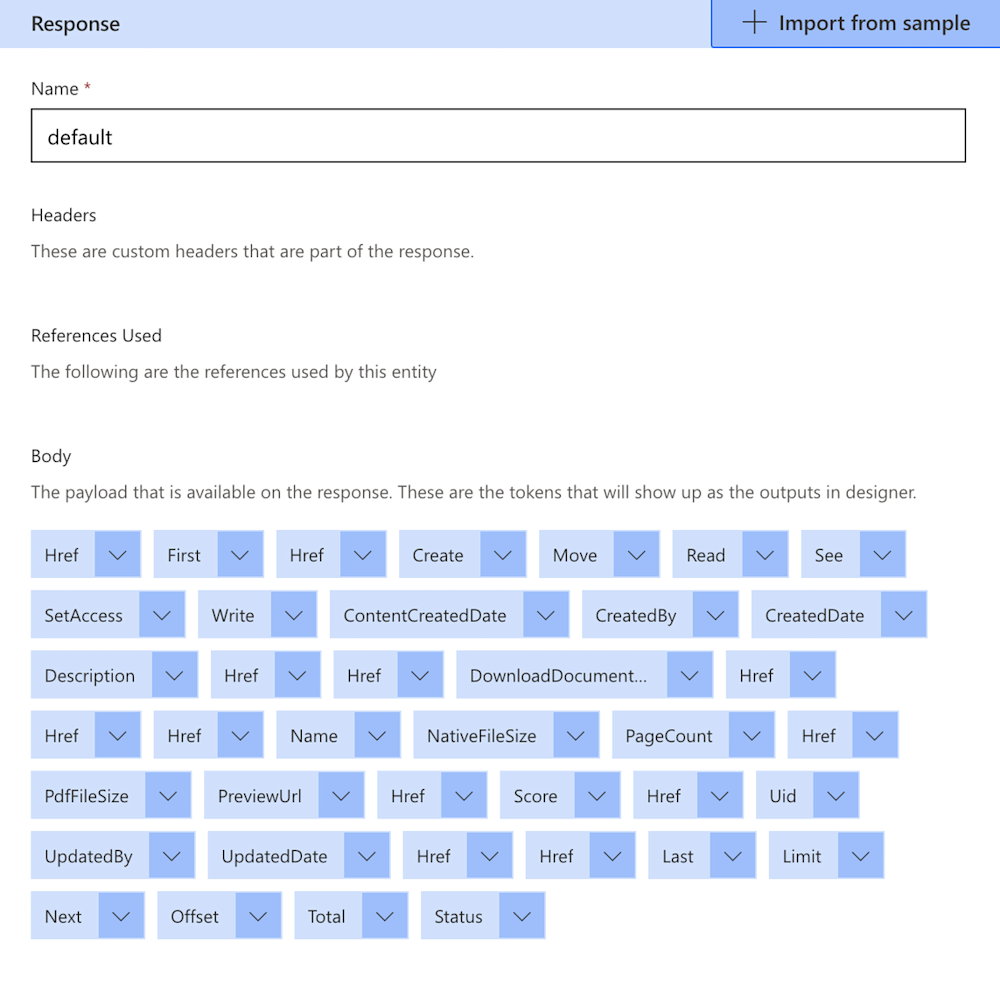 Response

+ Import from sample

Name *

default

Headers

These are custom headers that are part of the response.

References Used

The following are the references used by this entity

Body

The payload that is available on the response. These are the tokens that will show up as the outputs in designer.

Href First Href Create Move Read See

SetAccess Write ContentCreatedDate CreatedBy CreatedDate

Description Href Href DownloadDocument... Href

Href Href Name NativeFileSize PageCount Href

PdfFileSize PreviewUrl Href Score Href Uid

UpdatedBy UpdatedDate Href Href Last Limit

Next Offset Total Status